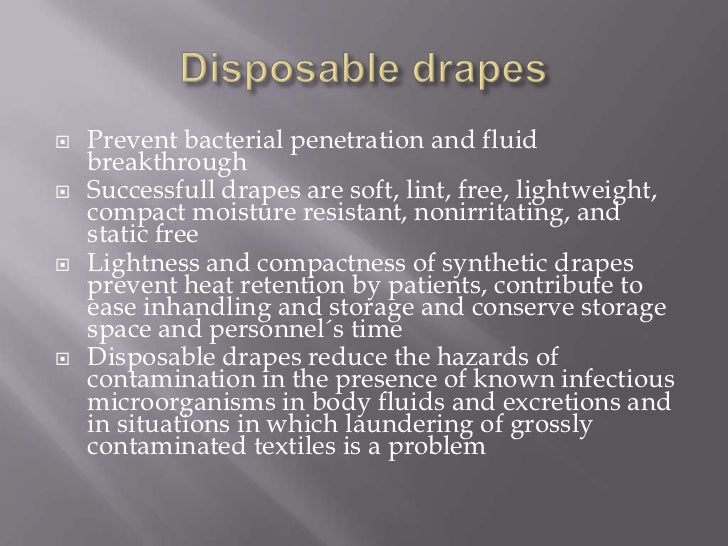 Disposable drapes

Prevent bacterial penetration and fluid breakthrough

Successfull drapes are soft, lint, free, lightweight, compact moisture resistant, nonirritating, and static free

Lightness and compactness of synthetic drapes prevent heat retention by patients, contribute to ease inhandling and storage and conserve storage space and personnel´s time

Disposable drapes reduce the hazards of contamination in the presence of known infectious microorganisms in body fluids and excretions and in situations in which laundering of grossly contaminated textiles is a problem